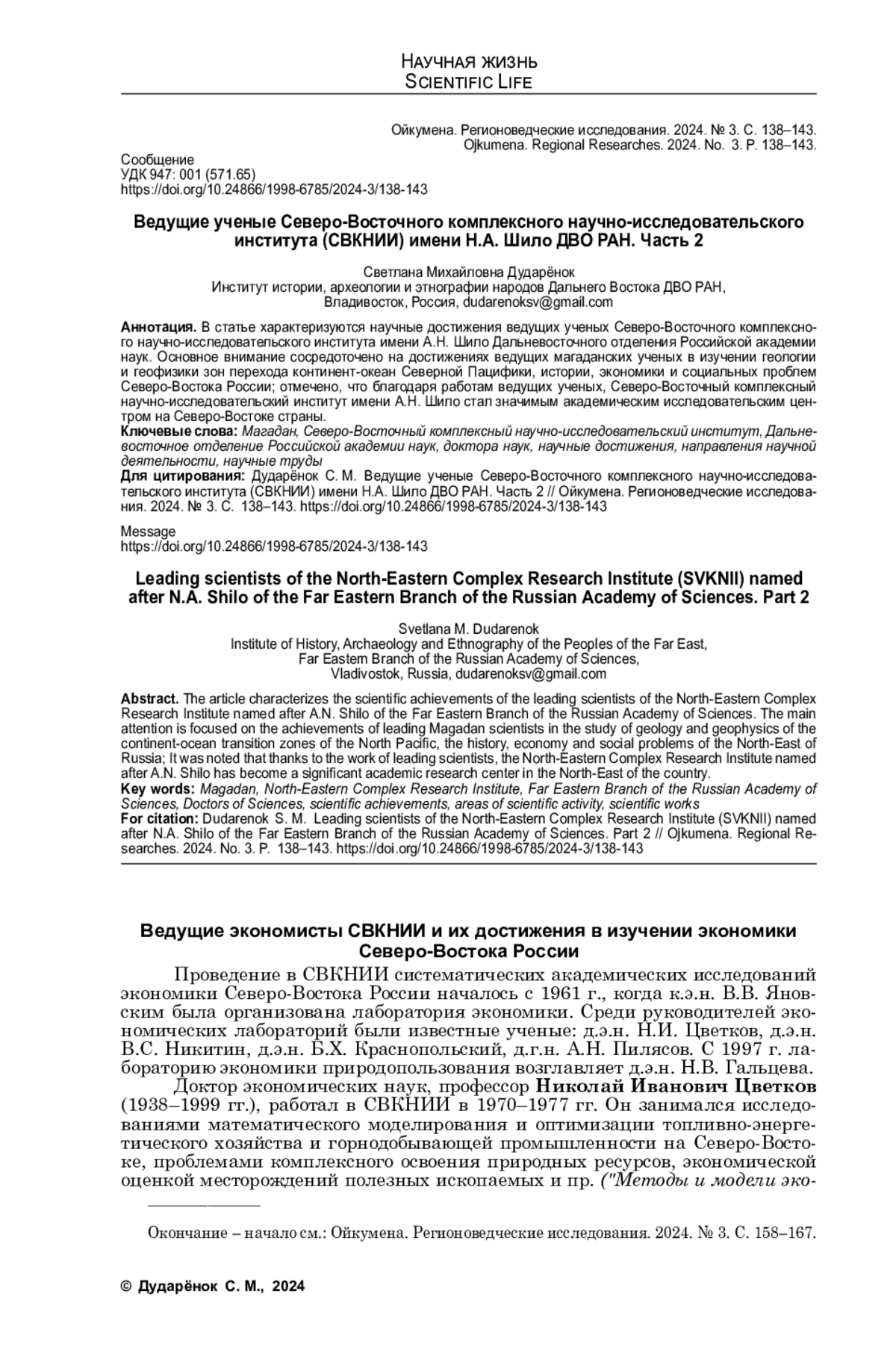 Научная жизнь
Scientific Life

Ойкумена. Регионоведческие исследования. 2024. № 3. С. 138–143.
Ojkumena. Regional Researches. 2024. No. 3. P. 138–143.

Сообщение
УДК 947: 001 (571.65)
https://doi.org/10.24866/1998-6785/2024-3/138-143

Ведущие ученые Северо-Восточного комплексного научно-исследовательского института (СВКНИИ) имени Н.А. Шило ДВО РАН. Часть 2

Светлана Михайловна Дударёнок
Институт истории, археологии и этнографии народов Дальнего Востока ДВО РАН, Владивосток, Россия, dudarenoksv@gmail.com

Аннотация. В статье характеризуются научные достижения ведущих ученых Северо-Восточного комплексного научно-исследовательского института имени А.Н. Шило Дальневосточного отделения Российской академии наук. Основное внимание сосредоточено на достижениях ведущих магаданских ученых в изучении геологии и геофизики зон перехода континент-океан Северной Пацифики, истории, экономики и социальных проблем Северо-Востока России; отмечено, что благодаря работам ведущих ученых, Северо-Восточный комплексный научно-исследовательский институт имени А.Н. Шило стал значимым академическим исследовательским центром на Северо-Востоке страны.
Ключевые слова: Магадан, Северо-Восточный комплексный научно-исследовательский институт, Дальневосточное отделение Российской академии наук, доктора наук, научные достижения, направления научной деятельности, научные труды
Для цитирования: Дударёнок С. М. Ведущие ученые Северо-Восточного комплексного научно-исследовательского института (СВКНИИ) имени Н.А. Шило ДВО РАН. Часть 2 // Ойкумена. Регионоведческие исследования. 2024. № 3. С. 138–143. https://doi.org/10.24866/1998-6785/2024-3/138-143

Message
https://doi.org/10.24866/1998-6785/2024-3/138-143

Leading scientists of the North-Eastern Complex Research Institute (SVKNII) named after N.A. Shilo of the Far Eastern Branch of the Russian Academy of Sciences. Part 2

Svetlana M. Dudarenok
Institute of History, Archaeology and Ethnography of the Peoples of the Far East, Far Eastern Branch of the Russian Academy of Sciences, Vladivostok, Russia, dudarenoksv@gmail.com

Abstract. The article characterizes the scientific achievements of the leading scientists of the North-Eastern Complex Research Institute named after A.N. Shilo of the Far Eastern Branch of the Russian Academy of Sciences. The main attention is focused on the achievements of leading Magadan scientists in the study of geology and geophysics of the continent-ocean transition zones of the North Pacific, the history, economy and social problems of the North-East of Russia; It was noted that thanks to the work of leading scientists, the North-Eastern Complex Research Institute named after A.N. Shilo has become a significant academic research center in the North-East of the country.
Key words: Magadan, North-Eastern Complex Research Institute, Far Eastern Branch of the Russian Academy of Sciences, Doctors of Sciences, scientific achievements, areas of scientific activity, scientific works
For citation: Dudarenok S. M. Leading scientists of the North-Eastern Complex Research Institute (SVKNII) named after N.A. Shilo of the Far Eastern Branch of the Russian Academy of Sciences. Part 2 // Ojkumena. Regional Researches. 2024. No. 3. P. 138–143. https://doi.org/10.24866/1998-6785/2024-3/138-143

Ведущие экономисты СВКНИИ и их достижения в изучении экономики Северо-Востока России

Проведение в СВКНИИ систематических академических исследований экономики Северо-Востока России началось с 1961 г., когда к.э.н. В.В. Яновским была организована лаборатория экономики. Среди руководителей экономических лабораторий были известные ученые: д.э.н. Н.И. Цветков, д.э.н. В.С. Никитин, д.э.н. Б.Х. Краснопольский, д.г.н. А.Н. Пилясов. С 1997 г. лабораторию экономики природопользования возглавляет д.э.н. Н.В. Гальцева.

Доктор экономических наук, профессор Николай Иванович Цветков (1938–1999 гг.), работал в СВКНИИ в 1970–1977 гг. Он занимался исследованиями математического моделирования и оптимизации топливно-энергетического хозяйства и горнодобывающей промышленности на Северо-Востоке, проблемами комплексного освоения природных ресурсов, экономической оценкой месторождений полезных ископаемых и пр. ("Методы и модели эко-

Окончание – начало см.: Ойкумена. Регионоведческие исследования. 2024. № 3. С. 158–167.

© Дударёнок С. М., 2024